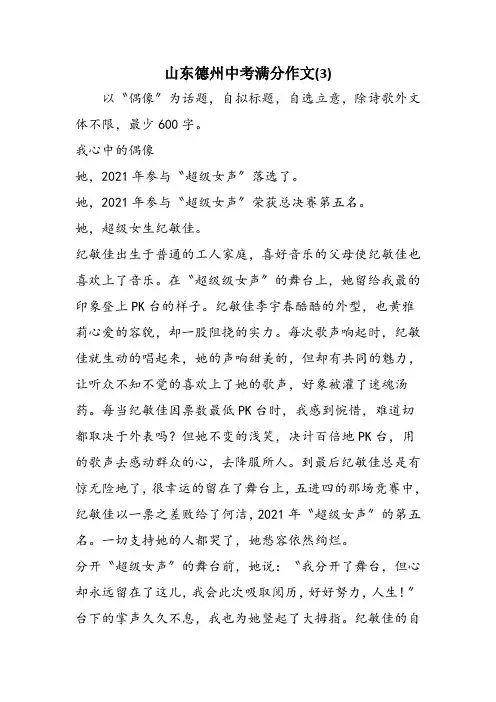 山东德州中考满分作文(3)

以“偶像”为话题，自拟标题，自选立意，除诗歌外文体不限，最少 600 字。

我心中的偶像

她，2021 年参与“超级女声”落选了。

她，2021 年参与“超级女声”荣获总决赛第五名。

她，超级女生纪敏佳。

纪敏佳出生于普通的工人家庭，喜好音乐的父母使纪敏佳也喜欢上了音乐。在“超级级女声”的舞台上，她留给我最的印象登上 PK 台的样子。纪敏佳李宇春酷酷的外型，也黄雅莉心爱的容貌，却一股阻挠的实力。每次歌声响起时，纪敏佳就生动的唱起来，她的声响甜美的，但却有共同的魅力，让听众不知不觉的喜欢上了她的歌声，好象被灌了迷魂汤药。每当纪敏佳因票数最低 PK 台时，我感到惋惜，难道切都取决于外表吗？但她不变的浅笑，决计百倍地 PK 台，用的歌声去感动群众的心，去降服所人。到最后纪敏佳总是有惊无险地了，很幸运的留在了舞台上，五进四的那场竞赛中，纪敏佳以一票之差败给了何洁，2021 年“超级女声”的第五名。一切支持她的人都哭了，她愁容依然绚烂。

分开“超级女声”的舞台前，她说：“我分开了舞台，但心却永远留在了这儿，我会此次吸取阅历，好好努力，人生！”台下的掌声久久不息，我也为她竖起了大拇指。纪敏佳的自